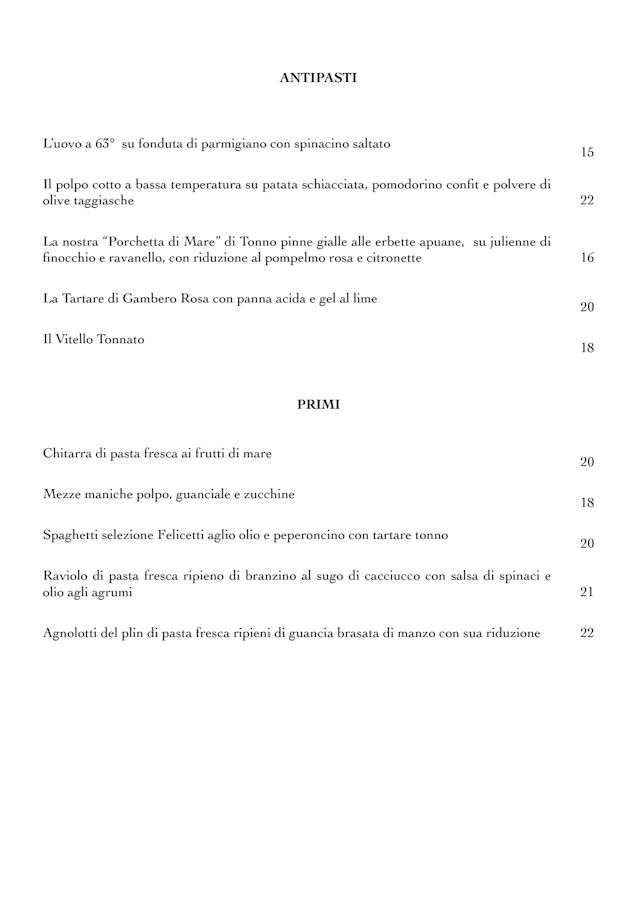 ANTIPASTI

L'uovo a 63° su fonduta di parmigiano con spinacino saltato 15

Il polpo cotto a bassa temperatura su patata schiacciata, pomodorino confit e polvere di olive taggiasche 22

La nostra "Porchetta di Mare" di Tonno pinne gialle alle erbette apuane, su julienne di finocchio e ravanello, con riduzione al pompelmo rosa e citronette 16

La Tartare di Gambero Rosa con panna acida e gel al lime 20

Il Vitello Tonnato 18

PRIMI

Chitarra di pasta fresca ai frutti di mare 20

Mezze maniche polpo, guanciale e zucchine 18

Spaghetti selezione Felicetti aglio olio e peperoncino con tartare tonno 20

Raviolo di pasta fresca ripieno di branzino al sugo di cacciucco con salsa di spinaci e olio agli agrumi 21

Agnolotti del plin di pasta fresca ripieni di guancia brasata di manzo con sua riduzione 22